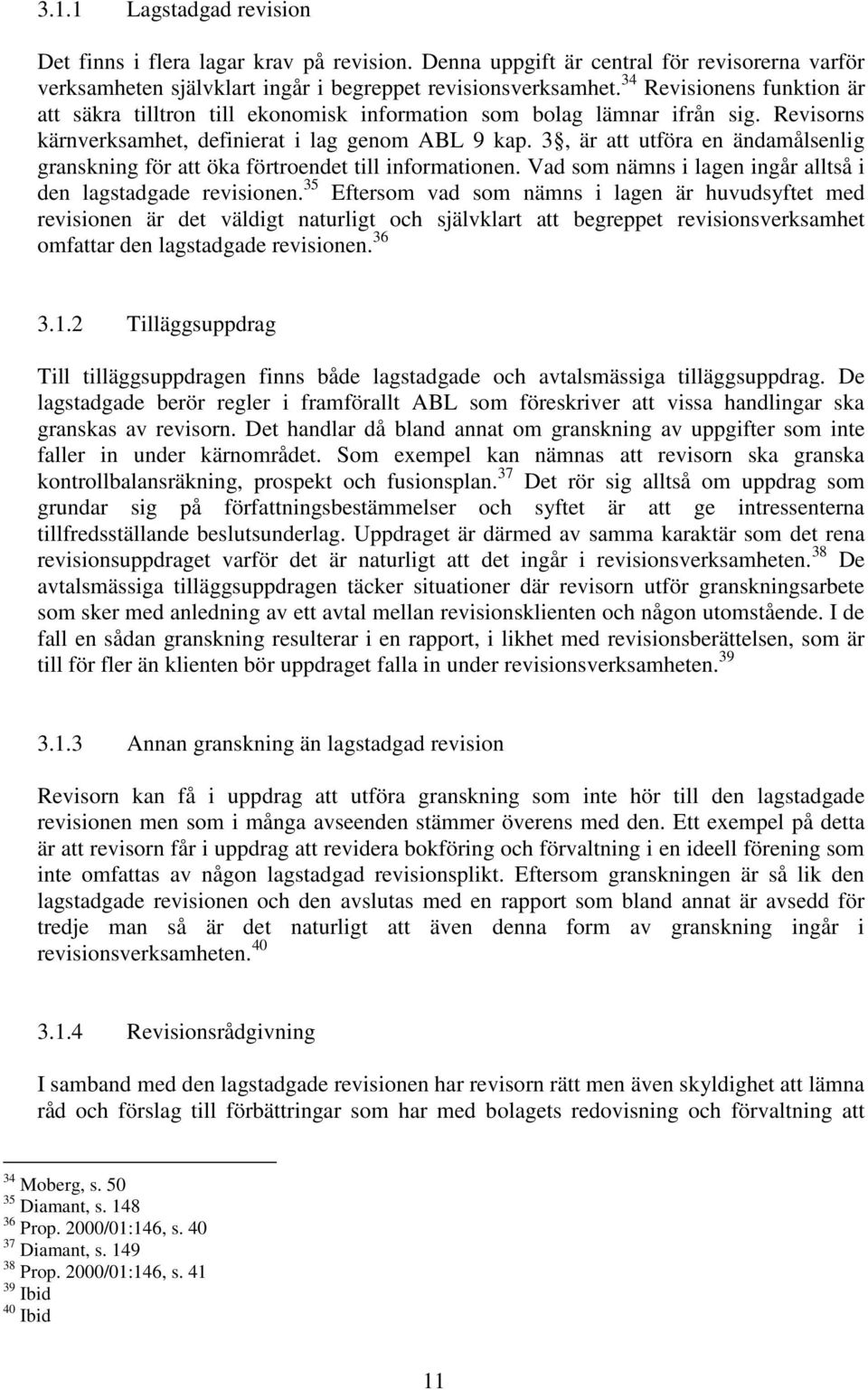 3.1.1 Lagstadgad revision

Det finns i flera lagar krav på revision. Denna uppgift är central för revisorerna varför verksamheten självklart ingår i begreppet revisionsverksamhet.$^{34}$ Revisionens funktion är att säkra tilltron till ekonomisk information som bolag lämnar ifrån sig. Revisorns kärnverksamhet, definierat i lag genom ABL 9 kap. 3§, är att utföra en ändamålsenlig granskning för att öka förtroendet till informationen. Vad som nämns i lagen ingår alltså i den lagstadgade revisionen.$^{35}$ Eftersom vad som nämns i lagen är huvudsyftet med revisionen är det väldigt naturligt och självklart att begreppet revisionsverksamhet omfattar den lagstadgade revisionen.$^{36}$

3.1.2 Tilläggsuppdrag

Till tilläggsuppdragen finns både lagstadgade och avtalsmässiga tilläggsuppdrag. De lagstadgade berör regler i framförallt ABL som föreskriver att vissa handlingar ska granskas av revisorn. Det handlar då bland annat om granskning av uppgifter som inte faller in under kärnområdet. Som exempel kan nämnas att revisorn ska granska kontrollbalansräkning, prospekt och fusionsplan.$^{37}$ Det rör sig alltså om uppdrag som grundar sig på författningsbestämmelser och syftet är att ge intressenterna tillfredsställande beslutsunderlag. Uppdraget är därmed av samma karaktär som det rena revisionsuppdraget varför det är naturligt att det ingår i revisionsverksamheten.$^{38}$ De avtalsmässiga tilläggsuppdragen täcker situationer där revisorn utför granskningsarbete som sker med anledning av ett avtal mellan revisionsklienten och någon utomstående. I de fall en sådan granskning resulterar i en rapport, i likhet med revisionsberättelsen, som är till för fler än klienten bör uppdraget falla in under revisionsverksamheten.$^{39}$

3.1.3 Annan granskning än lagstadgad revision

Revisorn kan få i uppdrag att utföra granskning som inte hör till den lagstadgade revisionen men som i många avseenden stämmer överens med den. Ett exempel på detta är att revisorn får i uppdrag att revidera bokföring och förvaltning i en ideell förening som inte omfattas av någon lagstadgad revisionsplikt. Eftersom granskningen är så lik den lagstadgade revisionen och den avslutas med en rapport som bland annat är avsedd för tredje man så är det naturligt att även denna form av granskning ingår i revisionsverksamheten.$^{40}$

3.1.4 Revisionsrådgivning

I samband med den lagstadgade revisionen har revisorn rätt men även skyldighet att lämna råd och förslag till förbättringar som har med bolagets redovisning och förvaltning att

$^{34}$ Moberg, s. 50
$^{35}$ Diamant, s. 148
$^{36}$ Prop. 2000/01:146, s. 40
$^{37}$ Diamant, s. 149
$^{38}$ Prop. 2000/01:146, s. 41
$^{39}$ Ibid
$^{40}$ Ibid

11